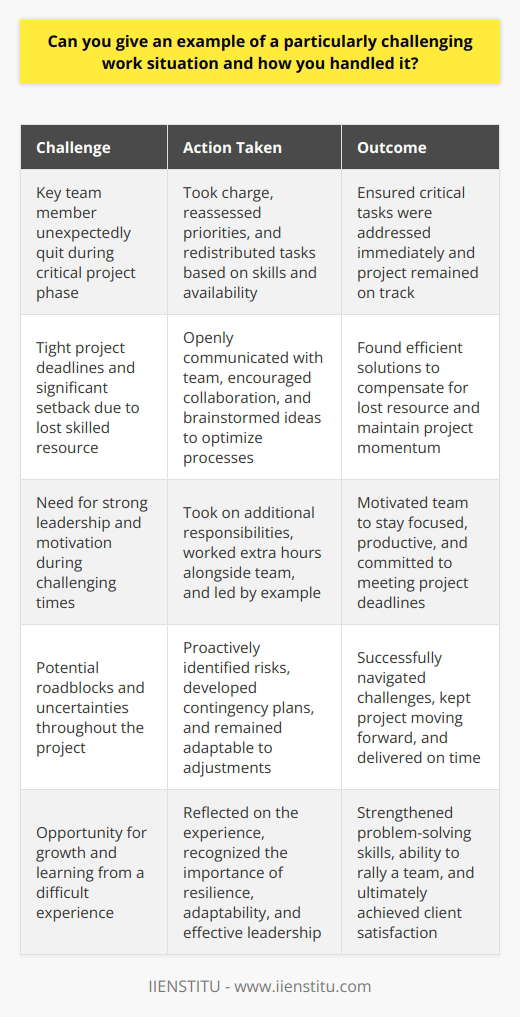 Can you give an example of a particularly challenging work situation and how you handled it?

| Challenge | Action Taken | Outcome |
|---|---|---|
| Key team member unexpectedly quit during critical project phase | Took charge, reassessed priorities, and redistributed tasks based on skills and availability | Ensured critical tasks were addressed immediately and project remained on track |
| Tight project deadlines and significant setback due to lost skilled resource | Openly communicated with team, encouraged collaboration, and brainstormed ideas to optimize processes | Found efficient solutions to compensate for lost resource and maintain project momentum |
| Need for strong leadership and motivation during challenging times | Took on additional responsibilities, worked extra hours alongside team, and led by example | Motivated team to stay focused, productive, and committed to meeting project deadlines |
| Potential roadblocks and uncertainties throughout the project | Proactively identified risks, developed contingency plans, and remained adaptable to adjustments | Successfully navigated challenges, kept project moving forward, and delivered on time |
| Opportunity for growth and learning from a difficult experience | Reflected on the experience, recognized the importance of resilience, adaptability, and effective leadership | Strengthened problem-solving skills, ability to rally a team, and ultimately achieved client satisfaction |

IIENSTITU - www.iienstitu.com